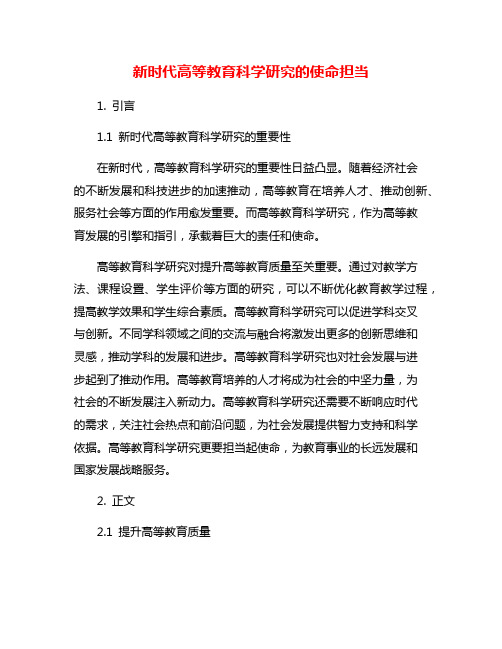 新时代高等教育科学研究的使命担当

1. 引言

1.1 新时代高等教育科学研究的重要性

在新时代，高等教育科学研究的重要性日益凸显。随着经济社会的不断发展和科技进步的加速推动，高等教育在培养人才、推动创新、服务社会等方面的作用愈发重要。而高等教育科学研究，作为高等教育发展的引擎和指引，承载着巨大的责任和使命。

高等教育科学研究对提升高等教育质量至关重要。通过对教学方法、课程设置、学生评价等方面的研究，可以不断优化教育教学过程，提高教学效果和学生综合素质。高等教育科学研究可以促进学科交叉与创新。不同学科领域之间的交流与融合将激发出更多的创新思维和灵感，推动学科的发展和进步。高等教育科学研究也对社会发展与进步起到了推动作用。高等教育培养的人才将成为社会的中坚力量，为社会的不断发展注入新动力。高等教育科学研究还需要不断响应时代的需求，关注社会热点和前沿问题，为社会发展提供智力支持和科学依据。高等教育科学研究更要担当起使命，为教育事业的长远发展和国家发展战略服务。

2. 正文

2.1 提升高等教育质量